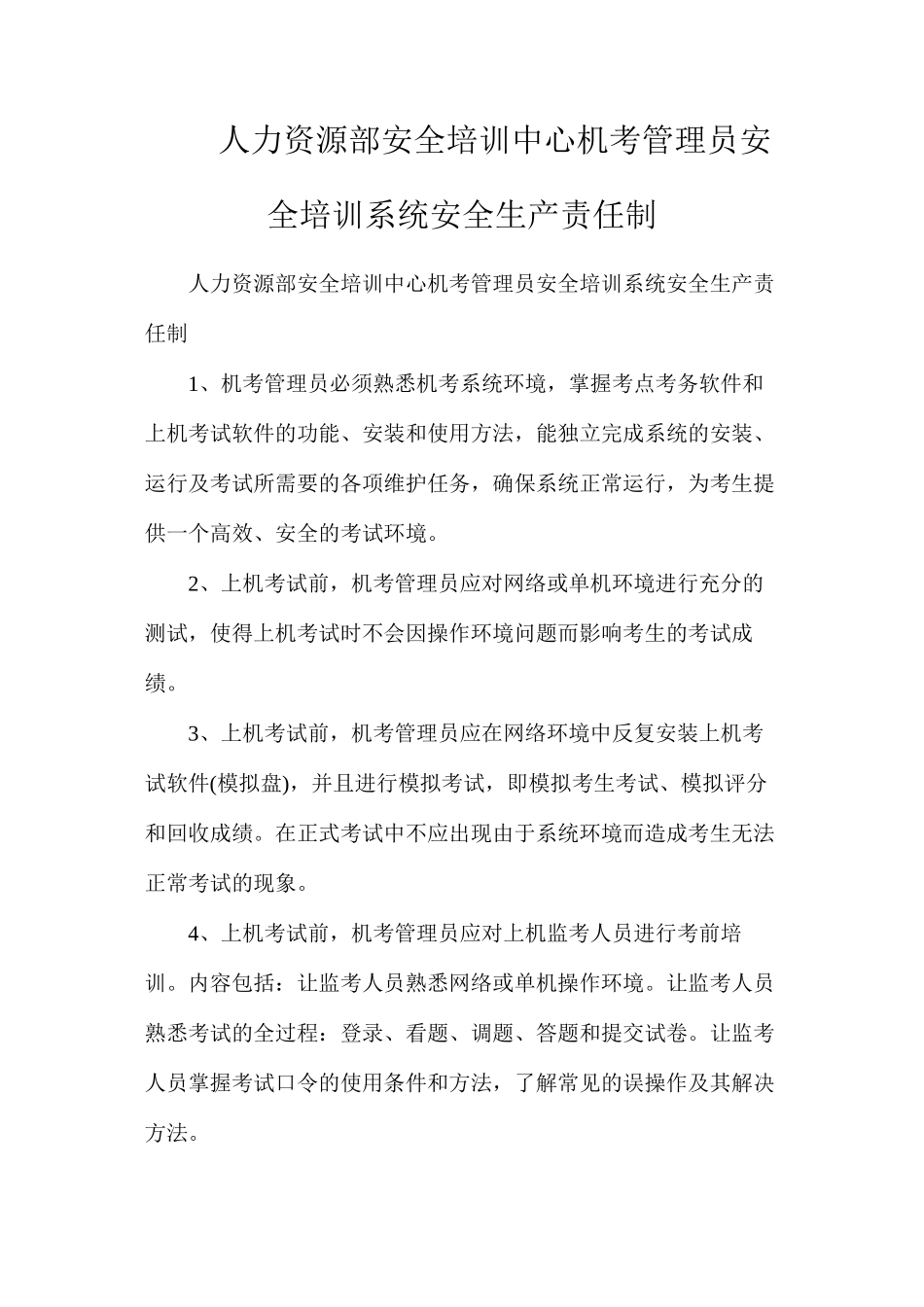 人力资源部安全培训中心机考管理员安全培训系统安全生产责任制

人力资源部安全培训中心机考管理员安全培训系统安全生产责任制

1、机考管理员必须熟悉机考系统环境，掌握考点考务软件和上机考试软件的功能、安装和使用方法，能独立完成系统的安装、运行及考试所需要的各项维护任务，确保系统正常运行，为考生提供一个高效、安全的考试环境。

2、上机考试前，机考管理员应对网络或单机环境进行充分的测试，使得上机考试时不会因操作环境问题而影响考生的考试成绩。

3、上机考试前，机考管理员应在网络环境中反复安装上机考试软件(模拟盘)，并且进行模拟考试，即模拟考生考试、模拟评分和回收成绩。在正式考试中不应出现由于系统环境而造成考生无法正常考试的现象。

4、上机考试前，机考管理员应对上机监考人员进行考前培训。内容包括：让监考人员熟悉网络或单机操作环境。让监考人员熟悉考试的全过程：登录、看题、调题、答题和提交试卷。让监考人员掌握考试口令的使用条件和方法，了解常见的误操作及其解决方法。